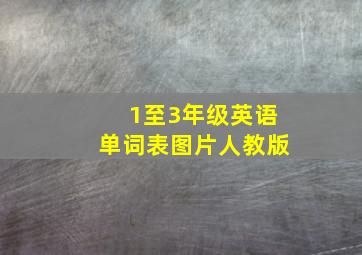 1至3年级英语
单词表图片人教版